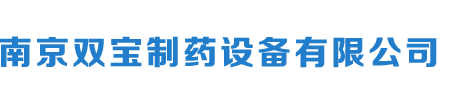 南京双宝制药设备有限公司